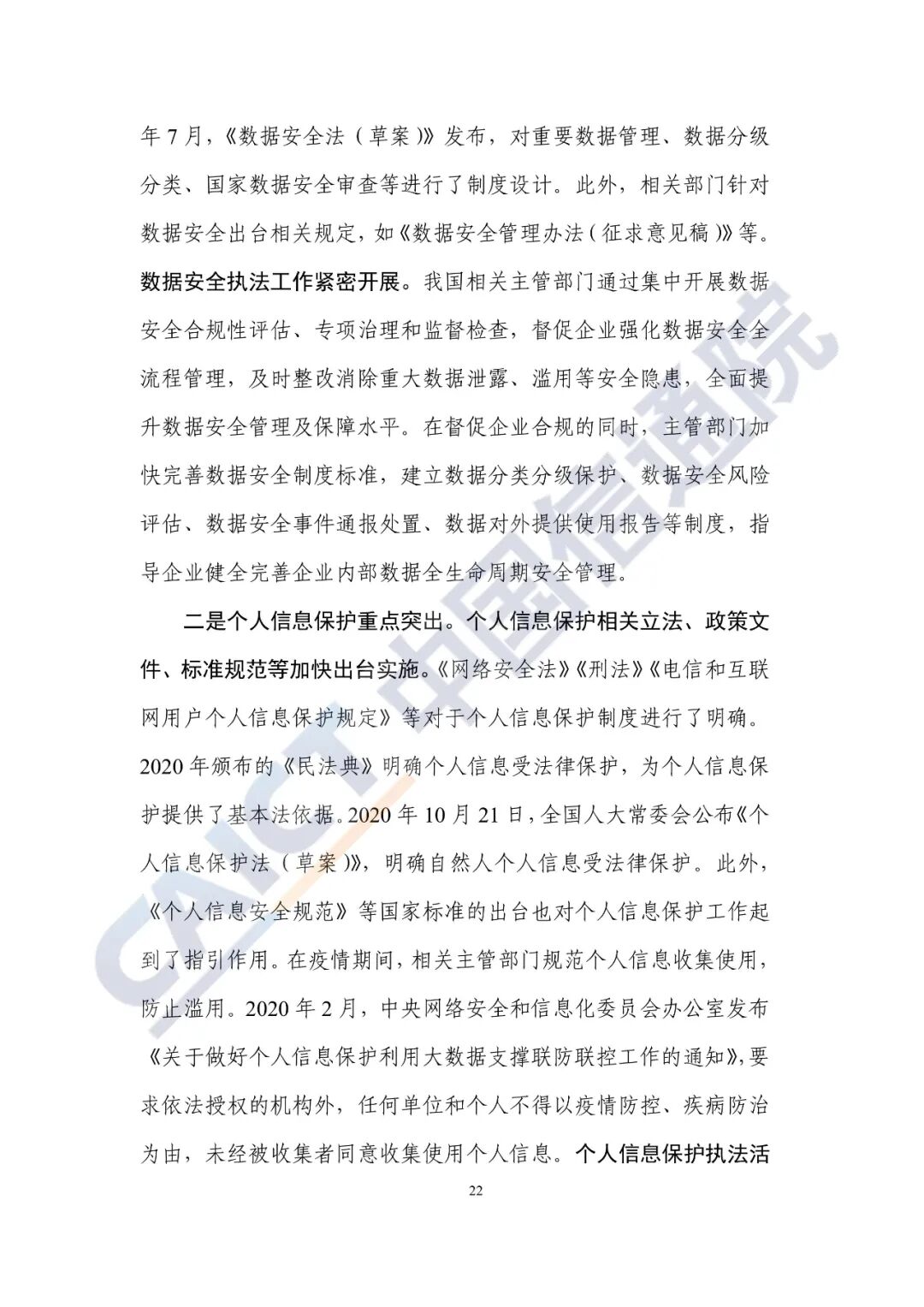 年 7 月，《数据安全法（草案）》发布，对重要数据管理、数据分级分类、国家数据安全审查等进行了制度设计。此外，相关部门针对数据安全出台相关规定，如《数据安全管理办法（征求意见稿）》等。数据安全执法工作紧密开展。我国相关主管部门通过集中开展数据安全合规性评估、专项治理和监督检查，督促企业强化数据安全全流程管理，及时整改消除重大数据泄露、滥用等安全隐患，全面提升数据安全管理及保障水平。在督促企业合规的同时，主管部门加快完善数据安全制度标准，建立数据分类分级保护、数据安全风险评估、数据安全事件通报处置、数据对外提供使用报告等制度，指导企业健全完善企业内部数据全生命周期安全管理。

二是个人信息保护重点突出。个人信息保护相关立法、政策文件、标准规范等加快出台实施。《网络安全法》《刑法》《电信和互联网用户个人信息保护规定》等对于个人信息保护制度进行了明确。2020 年颁布的《民法典》明确个人信息受法律保护，为个人信息保护提供了基本法依据。2020 年 10 月 21 日，全国人大常委会公布《个人信息保护法（草案）》，明确自然人个人信息受法律保护。此外，《个人信息安全规范》等国家标准的出台也对个人信息保护工作起到了指引作用。在疫情期间，相关主管部门规范个人信息收集使用，防止滥用。2020 年 2 月，中央网络安全和信息化委员会办公室发布《关于做好个人信息保护利用大数据支撑联防联控工作的通知》，要求依法授权的机构外，任何单位和个人不得以疫情防控、疾病防治为由，未经被收集者同意收集使用个人信息。个人信息保护执法活

22

CAICT 中国信通院